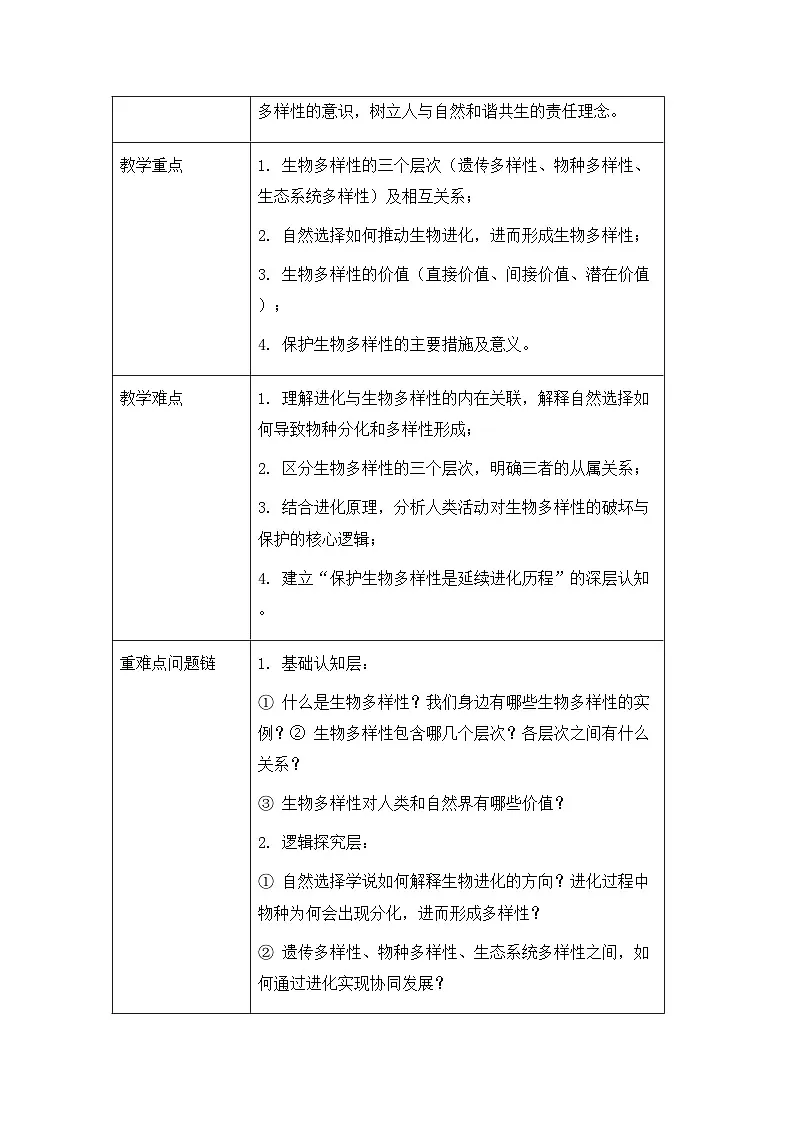 | | 多样性的意识，树立人与自然和谐共生的责任理念。 |
|---|---|
| 教学重点 | 1. 生物多样性的三个层次（遗传多样性、物种多样性、生态系统多样性）及相互关系；<br>2. 自然选择如何推动生物进化，进而形成生物多样性；<br>3. 生物多样性的价值（直接价值、间接价值、潜在价值）；<br>4. 保护生物多样性的主要措施及意义。 |
| 教学难点 | 1. 理解进化与生物多样性的内在关联，解释自然选择如何导致物种分化和多样性形成；<br>2. 区分生物多样性的三个层次，明确三者的从属关系；<br>3. 结合进化原理，分析人类活动对生物多样性的破坏与保护的核心逻辑；<br>4. 建立“保护生物多样性是延续进化历程”的深层认知。 |
| 重难点问题链 | 1. 基础认知层：<br>① 什么是生物多样性？我们身边有哪些生物多样性的实例？② 生物多样性包含哪几个层次？各层次之间有什么关系？<br>③ 生物多样性对人类和自然界有哪些价值？<br>2. 逻辑探究层：<br>① 自然选择学说如何解释生物进化的方向？进化过程中物种为何会出现分化，进而形成多样性？<br>② 遗传多样性、物种多样性、生态系统多样性之间，如何通过进化实现协同发展？ |